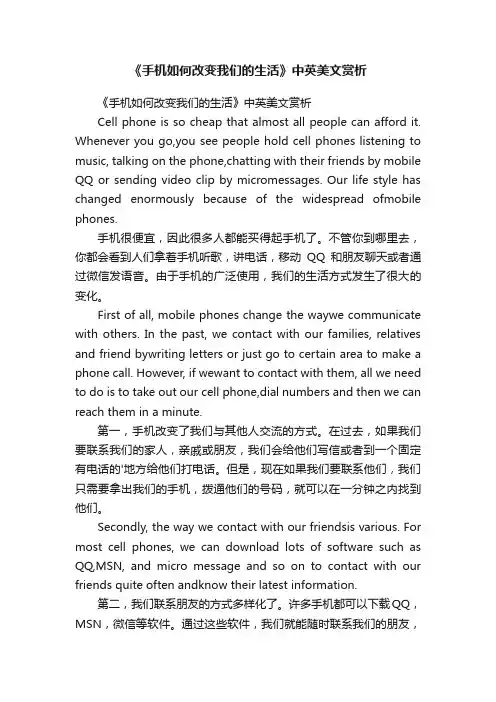 《手机如何改变我们的生活》中英美文赏析

《手机如何改变我们的生活》中英美文赏析

Cell phone is so cheap that almost all people can afford it. Whenever you go,you see people hold cell phones listening to music, talking on the phone,chatting with their friends by mobile QQ or sending video clip by micromessages. Our life style has changed enormously because of the widespread ofmobile phones.

手机很便宜，因此很多人都能买得起手机了。不管你到哪里去，你都会看到人们拿着手机听歌，讲电话，移动 QQ 和朋友聊天或者通过微信发语音。由于手机的广泛使用，我们的生活方式发生了很大的变化。

First of all, mobile phones change the waywe communicate with others. In the past, we contact with our families, relatives and friend bywriting letters or just go to certain area to make a phone call. However, if wewant to contact with them, all we need to do is to take out our cell phone,dial numbers and then we can reach them in a minute.

第一，手机改变了我们与其他人交流的方式。在过去，如果我们要联系我们的家人，亲戚或朋友，我们会给他们写信或者到一个固定有电话的'地方给他们打电话。但是，现在如果我们要联系他们，我们只需要拿出我们的手机，拨通他们的号码，就可以在一分钟之内找到他们。

Secondly, the way we contact with our friendsis various. For most cell phones, we can download lots of software such as QQ,MSN, and micro message and so on to contact with our friends quite often andknow their latest information.

第二，我们联系朋友的方式多样化了。许多手机都可以下载QQ，MSN，微信等软件。通过这些软件，我们就能随时联系我们的朋友，